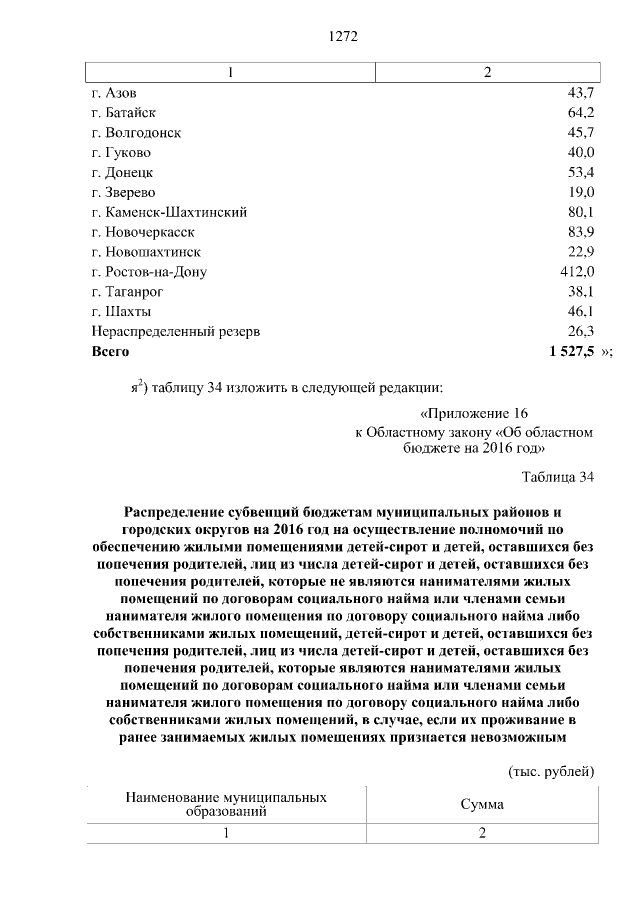 1272

| 1 | 2 |
|---|---|
| г. Азов | 43,7 |
| г. Батайск | 64,2 |
| г. Волгодонск | 45,7 |
| г. Гуково | 40,0 |
| г. Донецк | 53,4 |
| г. Зверево | 19,0 |
| г. Каменск-Шахтинский | 80,1 |
| г. Новочеркасск | 83,9 |
| г. Новошахтинск | 22,9 |
| г. Ростов-на-Дону | 412,0 |
| г. Таганрог | 38,1 |
| г. Шахты | 46,1 |
| Нераспределенный резерв | 26,3 |
| **Всего** | **1 527,5** »; |

я$^2$) таблицу 34 изложить в следующей редакции:

«Приложение 16
к Областному закону «Об областном бюджете на 2016 год»

Таблица 34

**Распределение субвенций бюджетам муниципальных районов и городских округов на 2016 год на осуществление полномочий по обеспечению жилыми помещениями детей-сирот и детей, оставшихся без попечения родителей, лиц из числа детей-сирот и детей, оставшихся без попечения родителей, которые не являются нанимателями жилых помещений по договорам социального найма или членами семьи нанимателя жилого помещения по договору социального найма либо собственниками жилых помещений, детей-сирот и детей, оставшихся без попечения родителей, лиц из числа детей-сирот и детей, оставшихся без попечения родителей, которые являются нанимателями жилых помещений по договорам социального найма или членами семьи нанимателя жилого помещения по договору социального найма либо собственниками жилых помещений, в случае, если их проживание в ранее занимаемых жилых помещениях признается невозможным**

(тыс. рублей)

| Наименование муниципальных образований | Сумма |
|---|---|
| 1 | 2 |